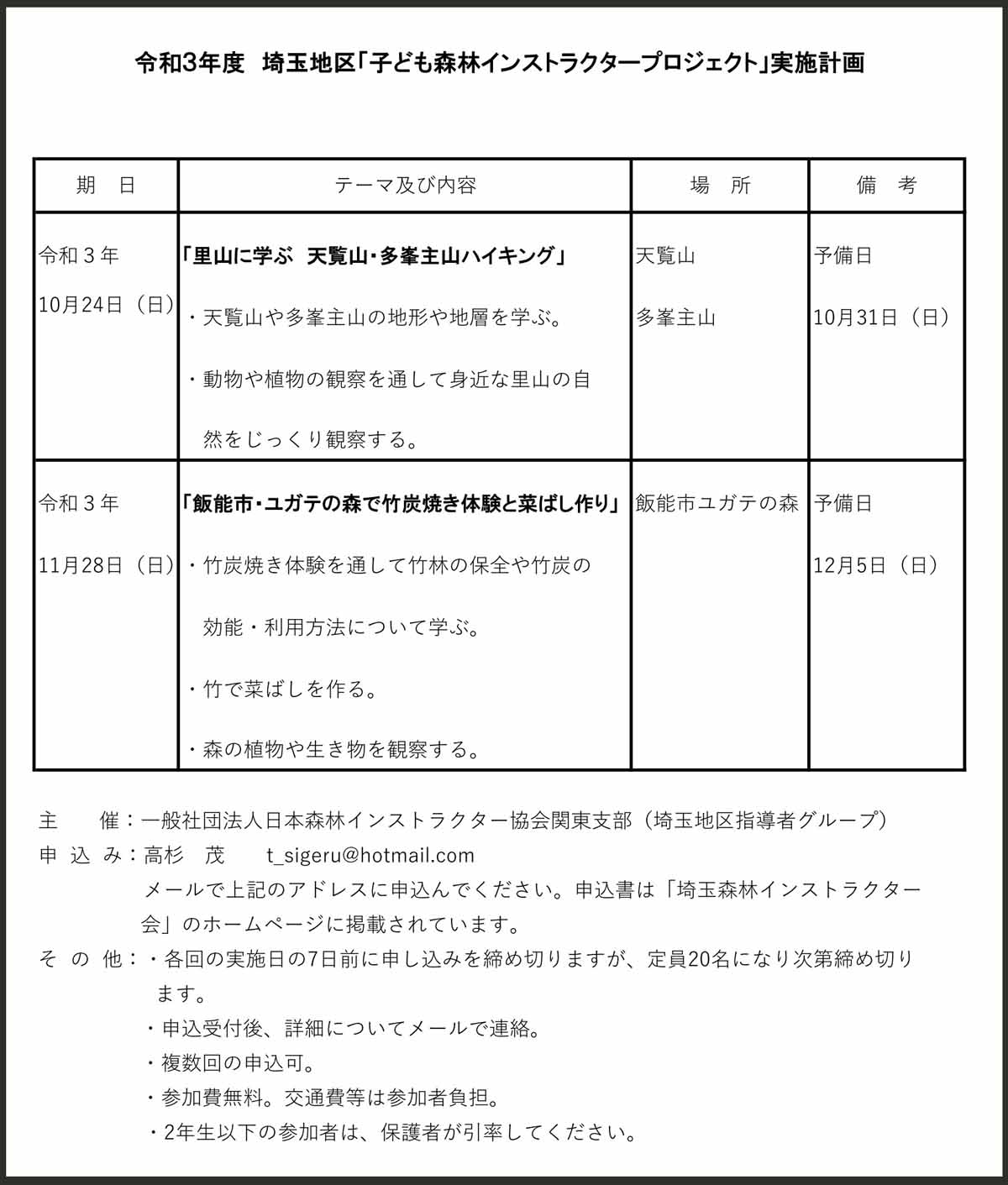 令和3年度　埼玉地区「子ども森林インストラクタープロジェクト」実施計画

| 期　日 | テーマ及び内容 | 場　所 | 備　考 |
|---|---|---|---|
| 令和３年 10月24日（日） | 「里山に学ぶ　天覧山・多峯主山ハイキング」 ・天覧山や多峯主山の地形や地層を学ぶ。 ・動物や植物の観察を通して身近な里山の自然をじっくり観察する。 | 天覧山 多峯主山 | 予備日 10月31日（日） |
| 令和３年 11月28日（日） | 「飯能市・ユガテの森で竹炭焼き体験と菜ばし作り」 ・竹炭焼き体験を通して竹林の保全や竹炭の効能・利用方法について学ぶ。 ・竹で菜ばしを作る。 ・森の植物や生き物を観察する。 | 飯能市ユガテの森 | 予備日 12月5日（日） |

主　　催：一般社団法人日本森林インストラクター協会関東支部（埼玉地区指導者グループ）
申 込 み：高杉　茂　　t_sigeru@hotmail.com
メールで上記のアドレスに申込んでください。申込書は「埼玉森林インストラクター会」のホームページに掲載されています。
そ の 他：・各回の実施日の7日前に申し込みを締め切りますが、定員20名になり次第締め切ります。
・申込受付後、詳細についてメールで連絡。
・複数回の申込可。
・参加費無料。交通費等は参加者負担。
・2年生以下の参加者は、保護者が引率してください。